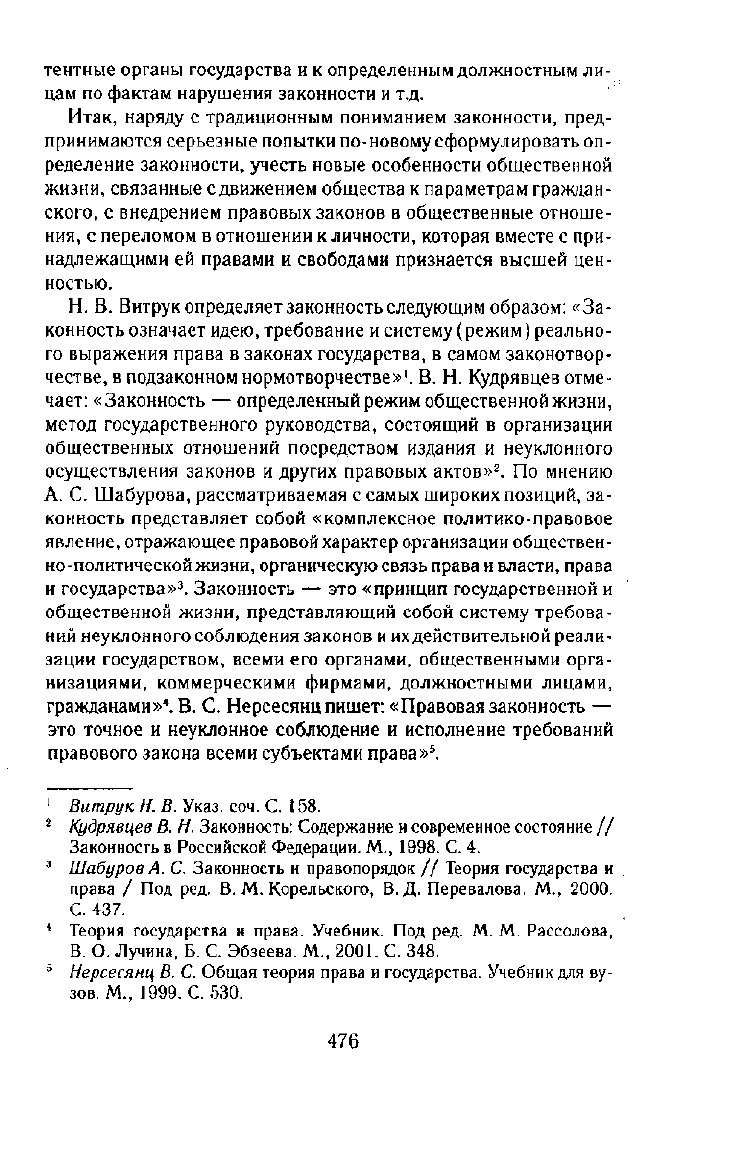 тентные органы государства и к определенным должностным лицам по фактам нарушения законности и т.д.

Итак, наряду с традиционным пониманием законности, предпринимаются серьезные попытки по-новому сформулировать определение законности, учесть новые особенности общественной жизни, связанные с движением общества к параметрам гражданского, с внедрением правовых законов в общественные отношения, с переломом в отношении к личности, которая вместе с принадлежащими ей правами и свободами признается высшей ценностью.

Н. В. Витрук определяет законность следующим образом: «Законность означает идею, требование и систему (режим) реального выражения права в законах государства, в самом законотворчестве, в подзаконном нормотворчестве»$^1$. В. Н. Кудрявцев отмечает: «Законность — определенный режим общественной жизни, метод государственного руководства, состоящий в организации общественных отношений посредством издания и неуклонного осуществления законов и других правовых актов»$^2$. По мнению А. С. Шабурова, рассматриваемая с самых широких позиций, законность представляет собой «комплексное политико-правовое явление, отражающее правовой характер организации общественно-политической жизни, органическую связь права и власти, права и государства»$^3$. Законность — это «принцип государственной и общественной жизни, представляющий собой систему требований неуклонного соблюдения законов и их действительной реализации государством, всеми его органами, общественными организациями, коммерческими фирмами, должностными лицами, гражданами»$^4$. В. С. Нерсесянц пишет: «Правовая законность — это точное и неуклонное соблюдение и исполнение требований правового закона всеми субъектами права»$^5$.

$^1$ Витрук Н. В. Указ. соч. С. 158.
$^2$ Кудрявцев В. Н. Законность: Содержание и современное состояние // Законность в Российской Федерации. М., 1998. С. 4.
$^3$ Шабуров А. С. Законность и правопорядок // Теория государства и права / Под ред. В. М. Корельского, В. Д. Перевалова. М., 2000. С. 437.
$^4$ Теория государства и права. Учебник. Под ред. М. М. Рассолова, В. О. Лучина, Б. С. Эбзеева. М., 2001. С. 348.
$^5$ Нерсесянц В. С. Общая теория права и государства. Учебник для вузов. М., 1999. С. 530.

476